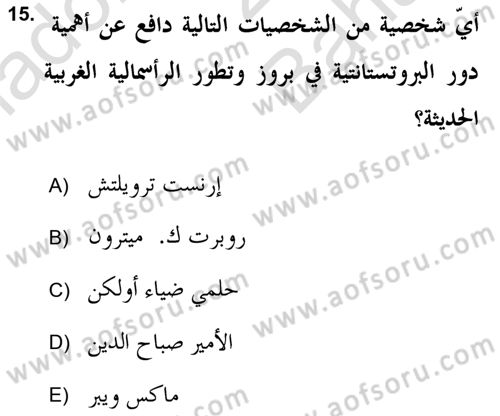 15. أيّ شخصية من الشخصيات التالية دافع عن أهمية دور البروتستانتية في بروز وتطور الرأسمالية الغربية الحديثة؟

A) إرنست ترويلتش

B) روبرت ك. ميترون

C) حلمي ضياء أولكن

D) الأمير صباح الدين

E) ماكس ويبر

www.aofsoru.com